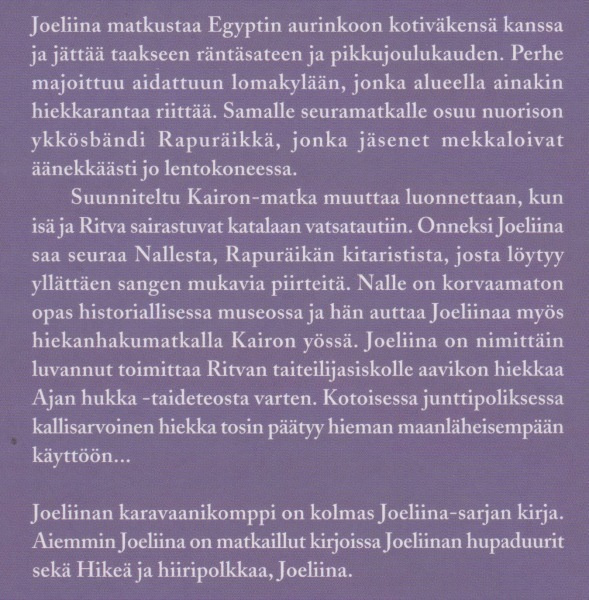 Joeliina matkustaa Egyptin aurinkoon kotiväkensä kanssa ja jättää taakseen räntäsateen ja pikkujoulukauden. Perhe majoittuu aidattuun lomakylään, jonka alueella ainakin hiekkarantaa riittää. Samalle seuramatkalle osuu nuorison ykkösbändi Rapuräikkä, jonka jäsenet mekkaloivat äänekkäästi jo lentokoneessa.

Suunniteltu Kairon-matka muuttaa luonnettaan, kun isä ja Ritva sairastuvat katalaan vatsatautiin. Onneksi Joeliina saa seuraa Nallesta, Rapuräikän kitaristista, josta löytyy yllättäen sangen mukavia piirteitä. Nalle on korvaamaton opas historiallisessa museossa ja hän auttaa Joeliinaa myös hiekanhakumatkalla Kairon yössä. Joeliina on nimittäin luvannut toimittaa Ritvan taiteilijasiskolle aavikon hiekkaa Ajan hukka -taideteosta varten. Kotoisessa junttipoliksessa kallisarvoinen hiekka tosin päätyy hieman maanläheisempään käyttöön...

Joeliinan karavaanikomppi on kolmas Joeliina-sarjan kirja. Aiemmin Joeliina on matkaillut kirjoissa Joeliinan hupaduurit sekä Hikeä ja hiiripolkkaa, Joeliina.